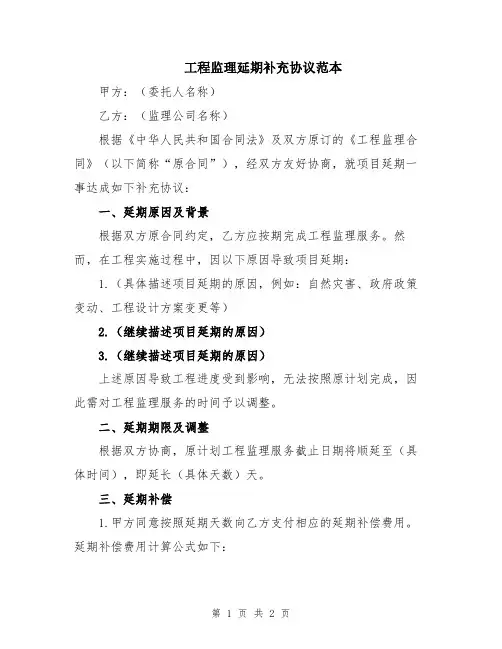 工程监理延期补充协议范本

甲方：（委托人名称）

乙方：（监理公司名称）

根据《中华人民共和国合同法》及双方原订的《工程监理合同》（以下简称“原合同”），经双方友好协商，就项目延期一事达成如下补充协议：

一、延期原因及背景

根据双方原合同约定，乙方应按期完成工程监理服务。然而，在工程实施过程中，因以下原因导致项目延期：

1.（具体描述项目延期的原因，例如：自然灾害、政府政策变动、工程设计方案变更等）

2.（继续描述项目延期的原因）

3.（继续描述项目延期的原因）

上述原因导致工程进度受到影响，无法按照原计划完成，因此需对工程监理服务的时间予以调整。

二、延期期限及调整

根据双方协商，原计划工程监理服务截止日期将顺延至（具体时间），即延长（具体天数）天。

三、延期补偿

1.甲方同意按照延期天数向乙方支付相应的延期补偿费用。延期补偿费用计算公式如下：

第 1 页 共 2 页